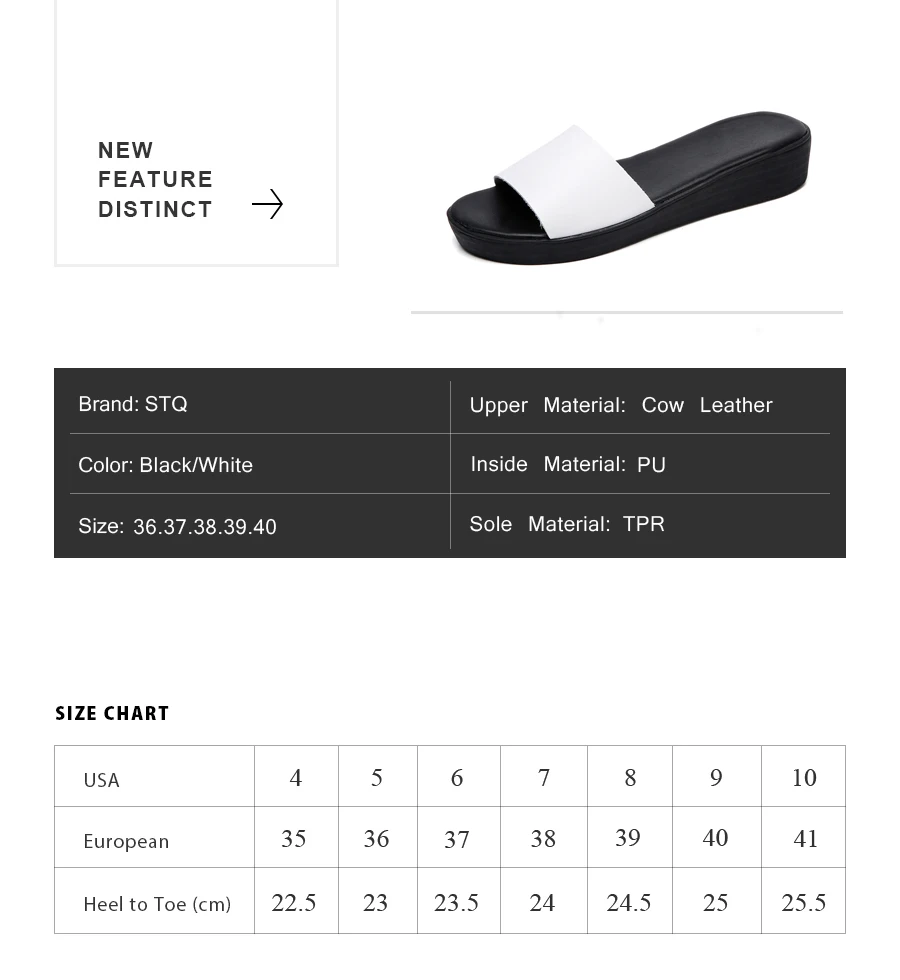 NEW
FEATURE
DISTINCT

| Brand: STQ | Upper Material: Cow Leather |
|---|---|
| Color: Black/White | Inside Material: PU |
| Size: 36.37.38.39.40 | Sole Material: TPR |

SIZE CHART

| USA | 4 | 5 | 6 | 7 | 8 | 9 | 10 |
|---|---|---|---|---|---|---|---|
| European | 35 | 36 | 37 | 38 | 39 | 40 | 41 |
| Heel to Toe (cm) | 22.5 | 23 | 23.5 | 24 | 24.5 | 25 | 25.5 |